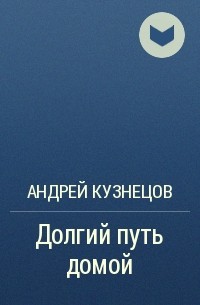 АНДРЕЙ КУЗНЕЦОВ

Долгий путь домой